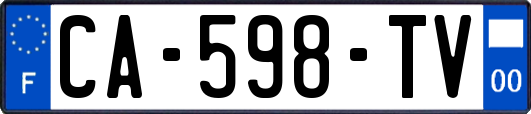 F
CA-598-TV
00